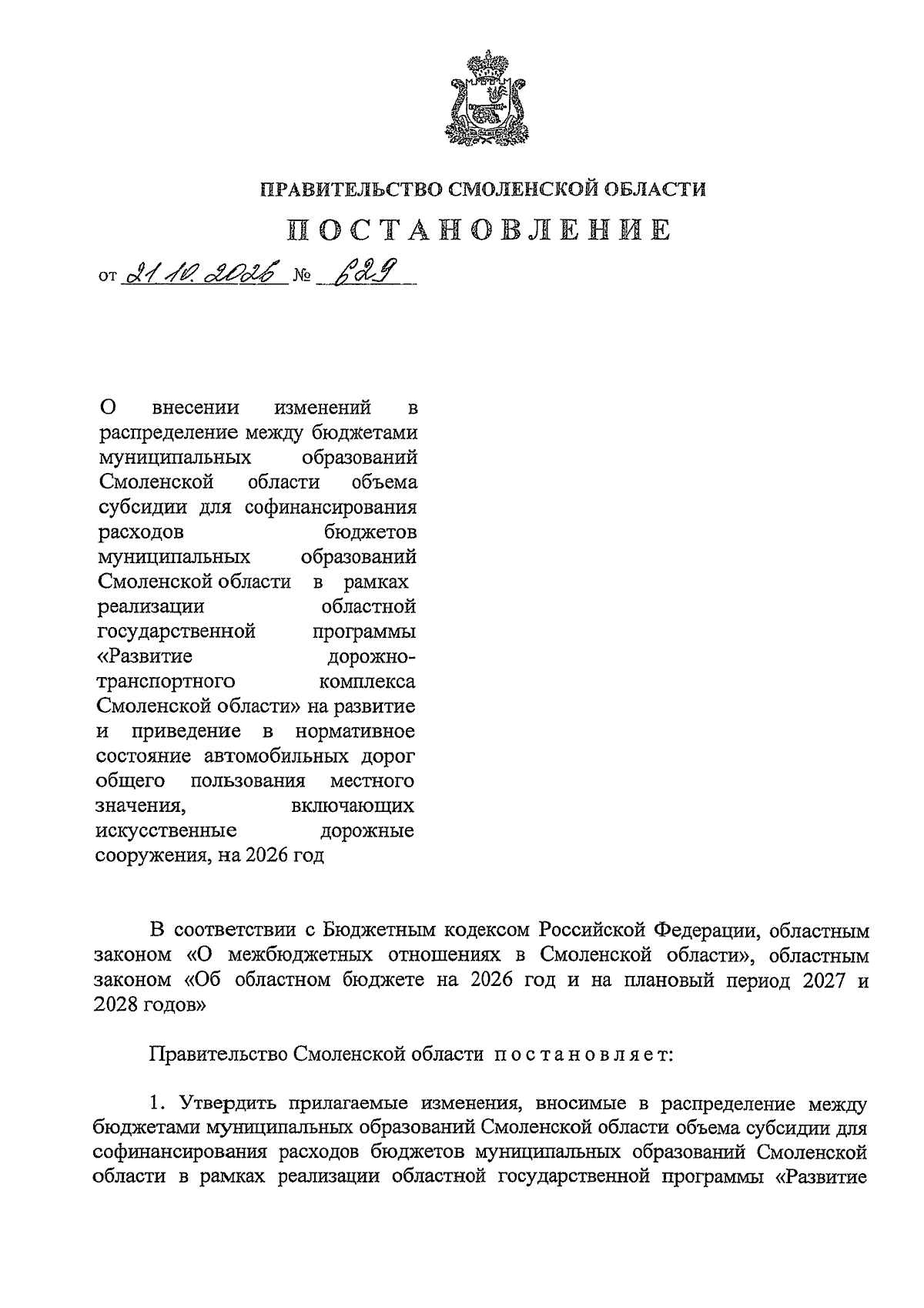 ПРАВИТЕЛЬСТВО СМОЛЕНСКОЙ ОБЛАСТИ

ПОСТАНОВЛЕНИЕ

от 21.10.2026 № 629

О внесении изменений в распределение между бюджетами муниципальных образований Смоленской области объема субсидии для софинансирования расходов бюджетов муниципальных образований Смоленской области в рамках реализации областной государственной программы «Развитие дорожно-транспортного комплекса Смоленской области» на развитие и приведение в нормативное состояние автомобильных дорог общего пользования местного значения, включающих искусственные дорожные сооружения, на 2026 год

В соответствии с Бюджетным кодексом Российской Федерации, областным законом «О межбюджетных отношениях в Смоленской области», областным законом «Об областном бюджете на 2026 год и на плановый период 2027 и 2028 годов»

Правительство Смоленской области постановляет:

1. Утвердить прилагаемые изменения, вносимые в распределение между бюджетами муниципальных образований Смоленской области объема субсидии для софинансирования расходов бюджетов муниципальных образований Смоленской области в рамках реализации областной государственной программы «Развитие